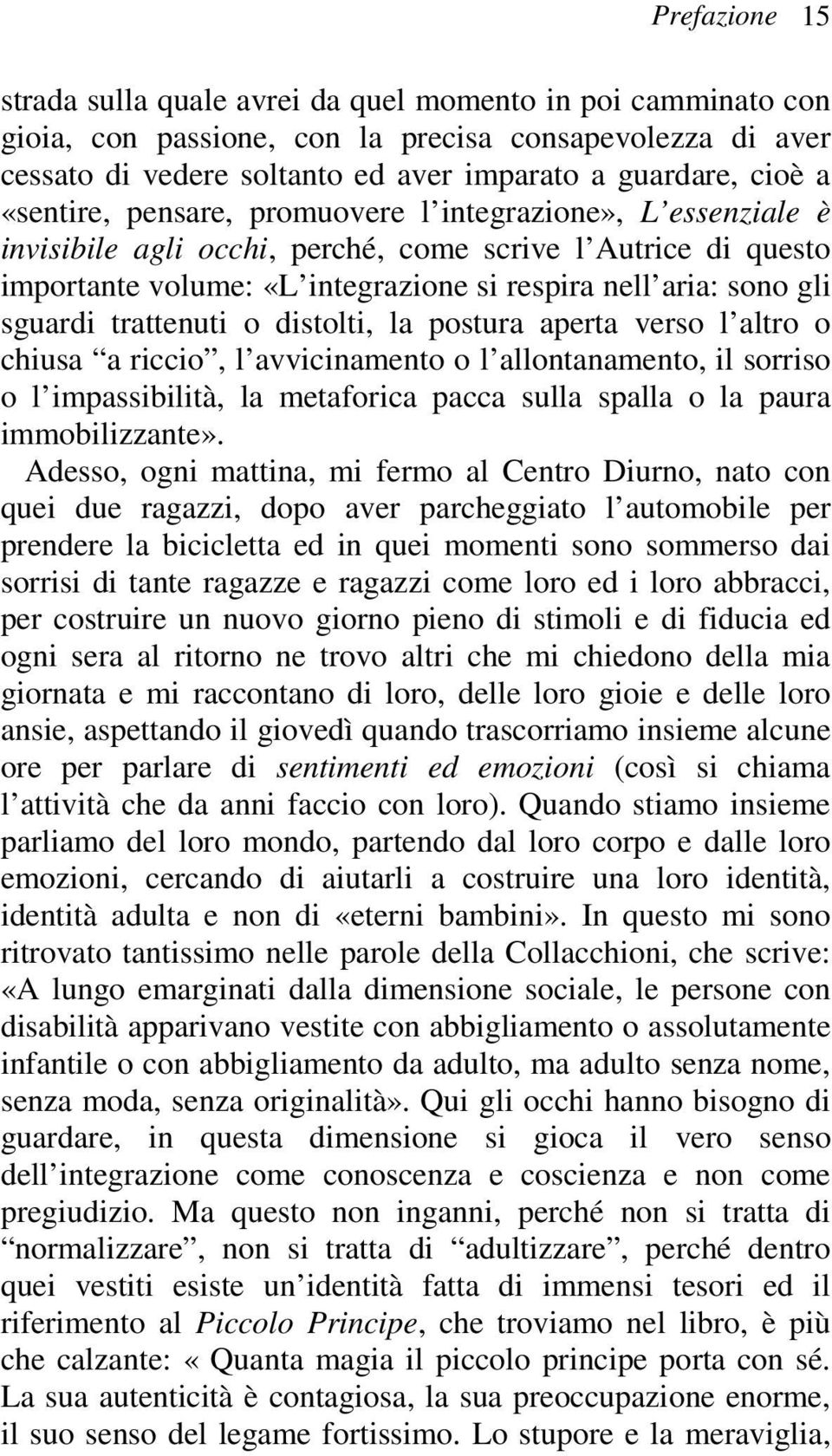 Prefazione 15

strada sulla quale avrei da quel momento in poi camminato con gioia, con passione, con la precisa consapevolezza di aver cessato di vedere soltanto ed aver imparato a guardare, cioè a «sentire, pensare, promuovere l'integrazione», L'essenziale è invisibile agli occhi, perché, come scrive l'Autrice di questo importante volume: «L'integrazione si respira nell'aria: sono gli sguardi trattenuti o distolti, la postura aperta verso l'altro o chiusa "a riccio", l'avvicinamento o l'allontanamento, il sorriso o l'impassibilità, la metaforica pacca sulla spalla o la paura immobilizzante».

Adesso, ogni mattina, mi fermo al Centro Diurno, nato con quei due ragazzi, dopo aver parcheggiato l'automobile per prendere la bicicletta ed in quei momenti sono sommerso dai sorrisi di tante ragazze e ragazzi come loro ed i loro abbracci, per costruire un nuovo giorno pieno di stimoli e di fiducia ed ogni sera al ritorno ne trovo altri che mi chiedono della mia giornata e mi raccontano di loro, delle loro gioie e delle loro ansie, aspettando il giovedì quando trascorriamo insieme alcune ore per parlare di sentimenti ed emozioni (così si chiama l'attività che da anni faccio con loro). Quando stiamo insieme parliamo del loro mondo, partendo dal loro corpo e dalle loro emozioni, cercando di aiutarli a costruire una loro identità, identità adulta e non di «eterni bambini». In questo mi sono ritrovato tantissimo nelle parole della Collacchioni, che scrive: «A lungo emarginati dalla dimensione sociale, le persone con disabilità apparivano vestite con abbigliamento o assolutamente infantile o con abbigliamento da adulto, ma adulto senza nome, senza moda, senza originalità». Qui gli occhi hanno bisogno di guardare, in questa dimensione si gioca il vero senso dell'integrazione come conoscenza e coscienza e non come pregiudizio. Ma questo non inganni, perché non si tratta di "normalizzare", non si tratta di "adultizzare", perché dentro quei vestiti esiste un'identità fatta di immensi tesori ed il riferimento al Piccolo Principe, che troviamo nel libro, è più che calzante: « Quanta magia il piccolo principe porta con sé. La sua autenticità è contagiosa, la sua preoccupazione enorme, il suo senso del legame fortissimo. Lo stupore e la meraviglia,